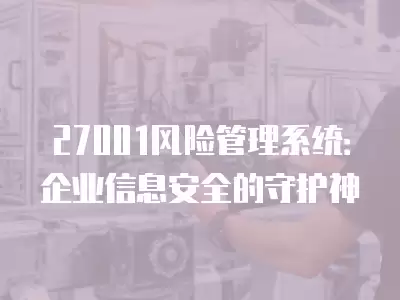 27001风险管理系统:
企业信息安全的守护神